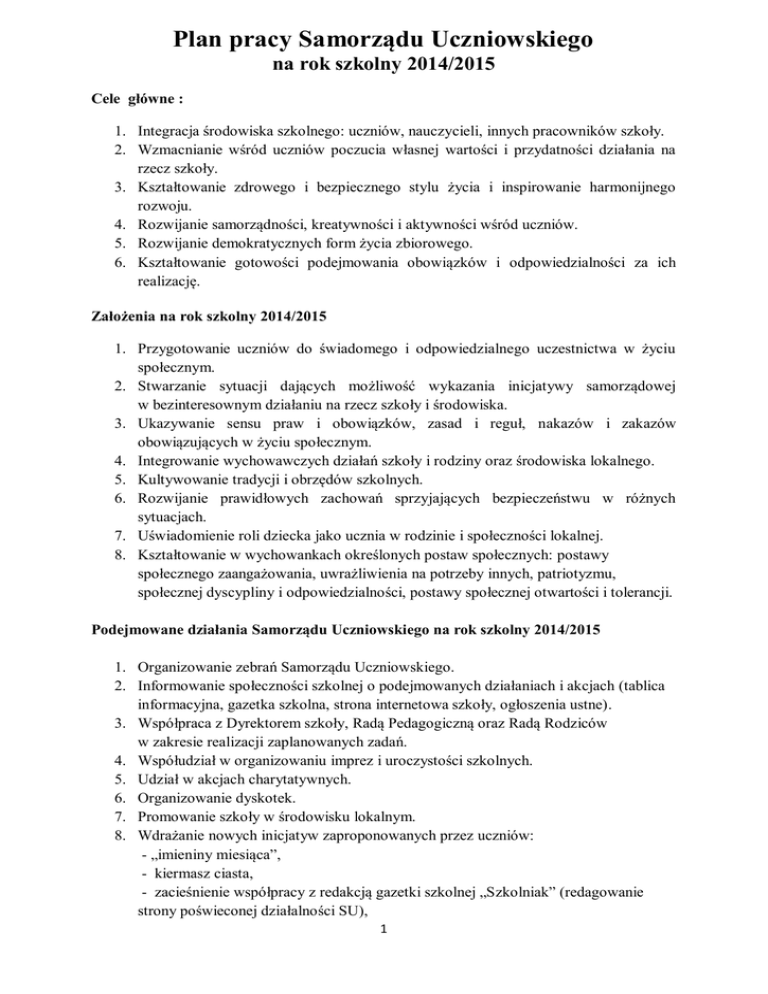 Plan pracy Samorządu Uczniowskiego
na rok szkolny 2014/2015

Cele główne :

1. Integracja środowiska szkolnego: uczniów, nauczycieli, innych pracowników szkoły.
2. Wzmacnianie wśród uczniów poczucia własnej wartości i przydatności działania na rzecz szkoły.
3. Kształtowanie zdrowego i bezpiecznego stylu życia i inspirowanie harmonijnego rozwoju.
4. Rozwijanie samorządności, kreatywności i aktywności wśród uczniów.
5. Rozwijanie demokratycznych form życia zbiorowego.
6. Kształtowanie gotowości podejmowania obowiązków i odpowiedzialności za ich realizację.

Założenia na rok szkolny 2014/2015

1. Przygotowanie uczniów do świadomego i odpowiedzialnego uczestnictwa w życiu społecznym.
2. Stwarzanie sytuacji dających możliwość wykazania inicjatywy samorządowej w bezinteresownym działaniu na rzecz szkoły i środowiska.
3. Ukazywanie sensu praw i obowiązków, zasad i reguł, nakazów i zakazów obowiązujących w życiu społecznym.
4. Integrowanie wychowawczych działań szkoły i rodziny oraz środowiska lokalnego.
5. Kultywowanie tradycji i obrzędów szkolnych.
6. Rozwijanie prawidłowych zachowań sprzyjających bezpieczeństwu w różnych sytuacjach.
7. Uświadomienie roli dziecka jako ucznia w rodzinie i społeczności lokalnej.
8. Kształtowanie w wychowankach określonych postaw społecznych: postawy społecznego zaangażowania, uwrażliwienia na potrzeby innych, patriotyzmu, społecznej dyscypliny i odpowiedzialności, postawy społecznej otwartości i tolerancji.

Podejmowane działania Samorządu Uczniowskiego na rok szkolny 2014/2015

1. Organizowanie zebrań Samorządu Uczniowskiego.
2. Informowanie społeczności szkolnej o podejmowanych działaniach i akcjach (tablica informacyjna, gazetka szkolna, strona internetowa szkoły, ogłoszenia ustne).
3. Współpraca z Dyrektorem szkoły, Radą Pedagogiczną oraz Radą Rodziców w zakresie realizacji zaplanowanych zadań.
4. Współudział w organizowaniu imprez i uroczystości szkolnych.
5. Udział w akcjach charytatywnych.
6. Organizowanie dyskotek.
7. Promowanie szkoły w środowisku lokalnym.
8. Wdrażanie nowych inicjatyw zaproponowanych przez uczniów:
- „imieniny miesiąca”,
- kiermasz ciasta,
- zacieśnienie współpracy z redakcją gazetki szkolnej „Szkolniak” (redagowanie strony poświeconej działalności SU),

1